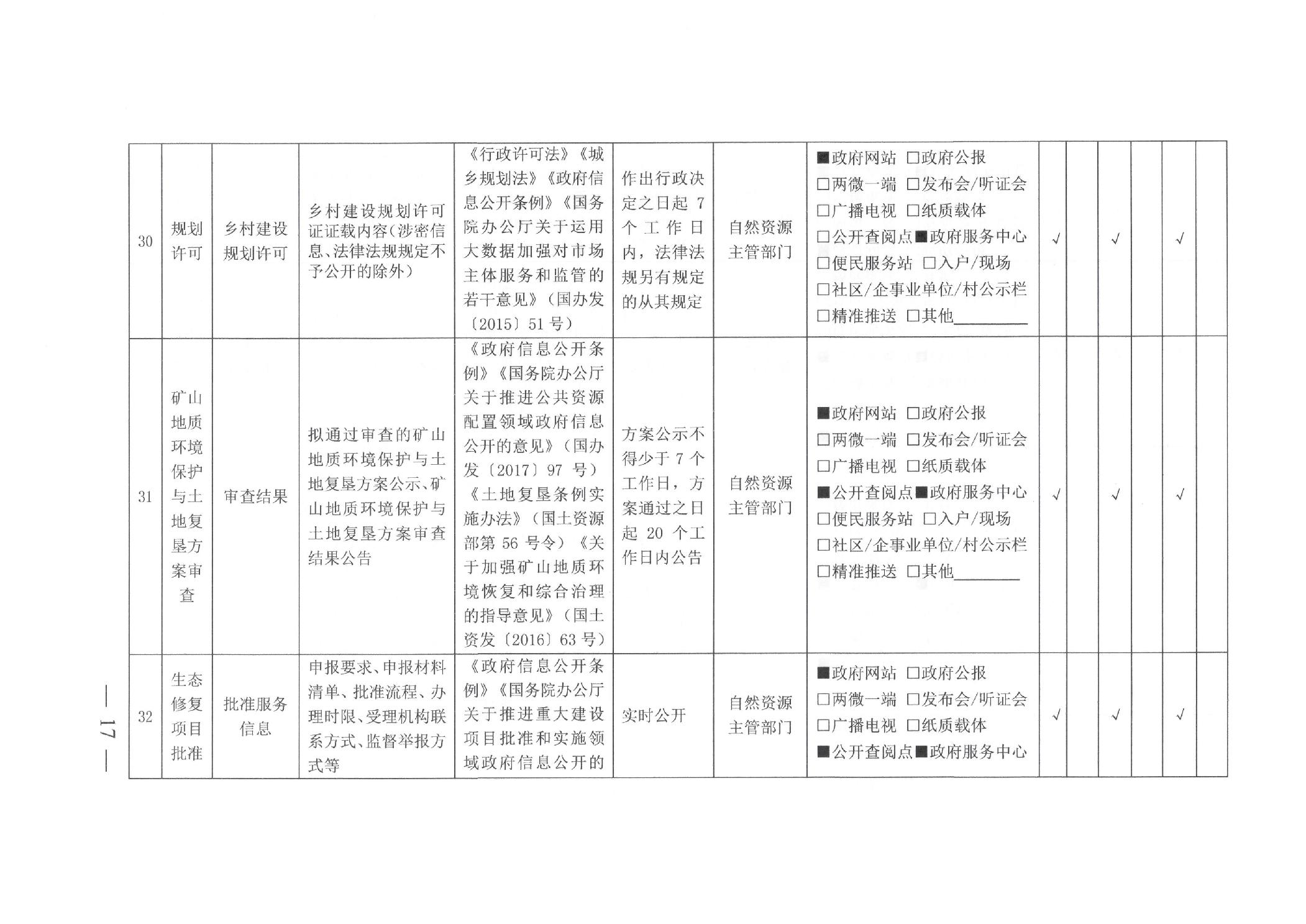 | 30 | 规划许可 | 乡村建设规划许可 | 乡村建设规划许可证证载内容（涉密信息、法律法规规定不予公开的除外） | 《行政许可法》《城乡规划法》《政府信息公开条例》《国务院办公厅关于运用大数据加强对市场主体服务和监管的若干意见》（国办发〔2015〕51号） | 作出行政决定之日起7个工作日内，法律法规另有规定的从其规定 | 自然资源主管部门 | ■政府网站 □政府公报 □两微一端 □发布会/听证会 □广播电视 □纸质载体 □公开查阅点■政府服务中心 □便民服务站 □入户/现场 □社区/企事业单位/村公示栏 □精准推送 □其他________ | √ |  | √ |  | √ |  |
|---|---|---|---|---|---|---|---|---|---|---|---|---|---|
| 31 | 矿山地质环境保护与土地复垦方案审查 | 审查结果 | 拟通过审查的矿山地质环境保护与土地复垦方案公示、矿山地质环境保护与土地复垦方案审查结果公告 | 《政府信息公开条例》《国务院办公厅关于推进公共资源配置领域政府信息公开的意见》（国办发〔2017〕97号）《土地复垦条例实施办法》（国土资源部第56号令）《关于加强矿山地质环境恢复和综合治理的指导意见》（国土资发〔2016〕63号） | 方案公示不得少于7个工作日，方案通过之日起20个工作日内公告 | 自然资源主管部门 | ■政府网站 □政府公报 □两微一端 □发布会/听证会 □广播电视 □纸质载体 ■公开查阅点■政府服务中心 □便民服务站 □入户/现场 □社区/企事业单位/村公示栏 □精准推送 □其他________ | √ |  | √ |  | √ |  |
| 32 | 生态修复项目批准 | 批准服务信息 | 申报要求、申报材料清单、批准流程、办理时限、受理机构联系方式、监督举报方式等 | 《政府信息公开条例》《国务院办公厅关于推进重大建设项目批准和实施领域政府信息公开的 | 实时公开 | 自然资源主管部门 | ■政府网站 □政府公报 □两微一端 □发布会/听证会 □广播电视 □纸质载体 ■公开查阅点■政府服务中心 | √ |  | √ |  | √ |  |

— 17 —